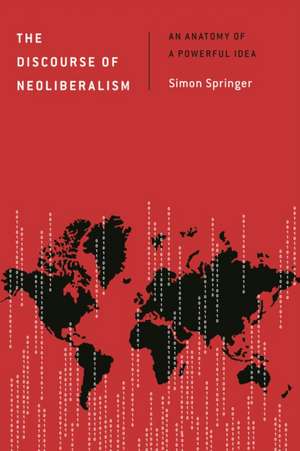 THE DISCOURSE OF NEOLIBERALISM

AN ANATOMY OF A POWERFUL IDEA

Simon Springer